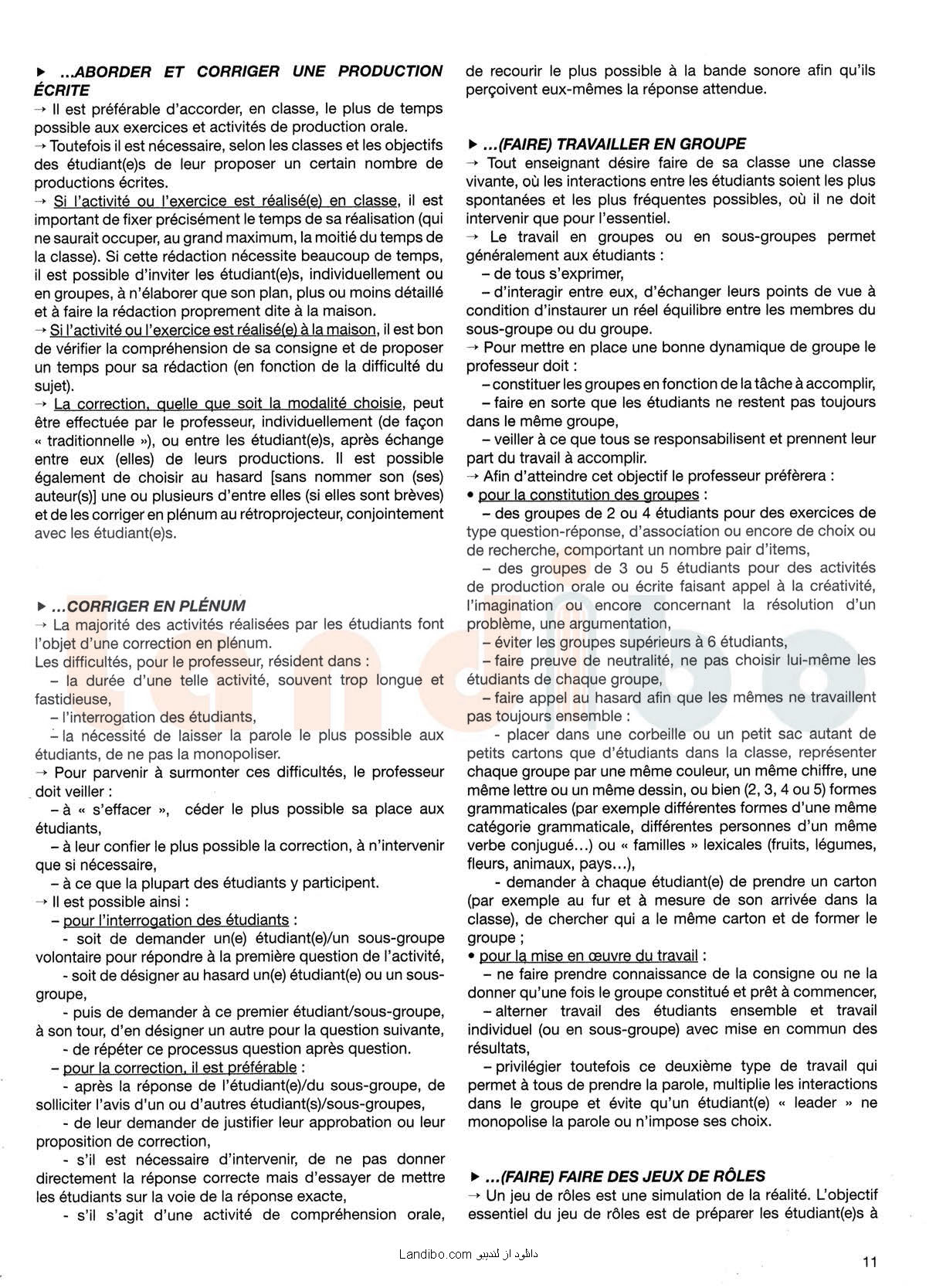 ▶ ...ABORDER ET CORRIGER UNE PRODUCTION ÉCRITE
→ Il est préférable d'accorder, en classe, le plus de temps possible aux exercices et activités de production orale.
→ Toutefois il est nécessaire, selon les classes et les objectifs des étudiant(e)s de leur proposer un certain nombre de productions écrites.
→ Si l'activité ou l'exercice est réalisé(e) en classe, il est important de fixer précisément le temps de sa réalisation (qui ne saurait occuper, au grand maximum, la moitié du temps de la classe). Si cette rédaction nécessite beaucoup de temps, il est possible d'inviter les étudiant(e)s, individuellement ou en groupes, à n'élaborer que son plan, plus ou moins détaillé et à faire la rédaction proprement dite à la maison.
→ Si l'activité ou l'exercice est réalisé(e) à la maison, il est bon de vérifier la compréhension de sa consigne et de proposer un temps pour sa rédaction (en fonction de la difficulté du sujet).
→ La correction, quelle que soit la modalité choisie, peut être effectuée par le professeur, individuellement (de façon « traditionnelle »), ou entre les étudiant(e)s, après échange entre eux (elles) de leurs productions. Il est possible également de choisir au hasard [sans nommer son (ses) auteur(s)] une ou plusieurs d'entre elles (si elles sont brèves) et de les corriger en plénum au rétroprojecteur, conjointement avec les étudiant(e)s.

▶ ...CORRIGER EN PLÉNUM
→ La majorité des activités réalisées par les étudiants font l'objet d'une correction en plénum.
Les difficultés, pour le professeur, résident dans :
– la durée d'une telle activité, souvent trop longue et fastidieuse,
– l'interrogation des étudiants,
– la nécessité de laisser la parole le plus possible aux étudiants, de ne pas la monopoliser.
→ Pour parvenir à surmonter ces difficultés, le professeur doit veiller :
– à « s'effacer », céder le plus possible sa place aux étudiants,
– à leur confier le plus possible la correction, à n'intervenir que si nécessaire,
– à ce que la plupart des étudiants y participent.
→ Il est possible ainsi :
– pour l'interrogation des étudiants :
- soit de demander un(e) étudiant(e)/un sous-groupe volontaire pour répondre à la première question de l'activité,
- soit de désigner au hasard un(e) étudiant(e) ou un sous-groupe,
- puis de demander à ce premier étudiant/sous-groupe, à son tour, d'en désigner un autre pour la question suivante,
- de répéter ce processus question après question.
– pour la correction, il est préférable :
- après la réponse de l'étudiant(e)/du sous-groupe, de solliciter l'avis d'un ou d'autres étudiant(s)/sous-groupes,
- de leur demander de justifier leur approbation ou leur proposition de correction,
- s'il est nécessaire d'intervenir, de ne pas donner directement la réponse correcte mais d'essayer de mettre les étudiants sur la voie de la réponse exacte,
- s'il s'agit d'une activité de compréhension orale, de recourir le plus possible à la bande sonore afin qu'ils perçoivent eux-mêmes la réponse attendue.

▶ ...(FAIRE) TRAVAILLER EN GROUPE
→ Tout enseignant désire faire de sa classe une classe vivante, où les interactions entre les étudiants soient les plus spontanées et les plus fréquentes possibles, où il ne doit intervenir que pour l'essentiel.
→ Le travail en groupes ou en sous-groupes permet généralement aux étudiants :
– de tous s'exprimer,
– d'interagir entre eux, d'échanger leurs points de vue à condition d'instaurer un réel équilibre entre les membres du sous-groupe ou du groupe.
→ Pour mettre en place une bonne dynamique de groupe le professeur doit :
– constituer les groupes en fonction de la tâche à accomplir,
– faire en sorte que les étudiants ne restent pas toujours dans le même groupe,
– veiller à ce que tous se responsabilisent et prennent leur part du travail à accomplir.
→ Afin d'atteindre cet objectif le professeur préfèrera :
• pour la constitution des groupes :
– des groupes de 2 ou 4 étudiants pour des exercices de type question-réponse, d'association ou encore de choix ou de recherche, comportant un nombre pair d'items,
– des groupes de 3 ou 5 étudiants pour des activités de production orale ou écrite faisant appel à la créativité, l'imagination ou encore concernant la résolution d'un problème, une argumentation,
– éviter les groupes supérieurs à 6 étudiants,
– faire preuve de neutralité, ne pas choisir lui-même les étudiants de chaque groupe,
– faire appel au hasard afin que les mêmes ne travaillent pas toujours ensemble :
- placer dans une corbeille ou un petit sac autant de petits cartons que d'étudiants dans la classe, représenter chaque groupe par une même couleur, un même chiffre, une même lettre ou un même dessin, ou bien (2, 3, 4 ou 5) formes grammaticales (par exemple différentes formes d'une même catégorie grammaticale, différentes personnes d'un même verbe conjugué...) ou « familles » lexicales (fruits, légumes, fleurs, animaux, pays...),
- demander à chaque étudiant(e) de prendre un carton (par exemple au fur et à mesure de son arrivée dans la classe), de chercher qui a le même carton et de former le groupe ;
• pour la mise en œuvre du travail :
– ne faire prendre connaissance de la consigne ou ne la donner qu'une fois le groupe constitué et prêt à commencer,
– alterner travail des étudiants ensemble et travail individuel (ou en sous-groupe) avec mise en commun des résultats,
– privilégier toutefois ce deuxième type de travail qui permet à tous de prendre la parole, multiplie les interactions dans le groupe et évite qu'un étudiant(e) « leader » ne monopolise la parole ou n'impose ses choix.

▶ ...(FAIRE) FAIRE DES JEUX DE RÔLES
→ Un jeu de rôles est une simulation de la réalité. L'objectif essentiel du jeu de rôles est de préparer les étudiant(e)s à

Landibo.com دانلود از لندیبو

11